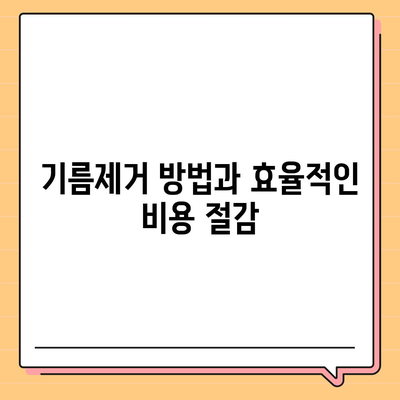 기름제거 방법과 효율적인 비용 절감